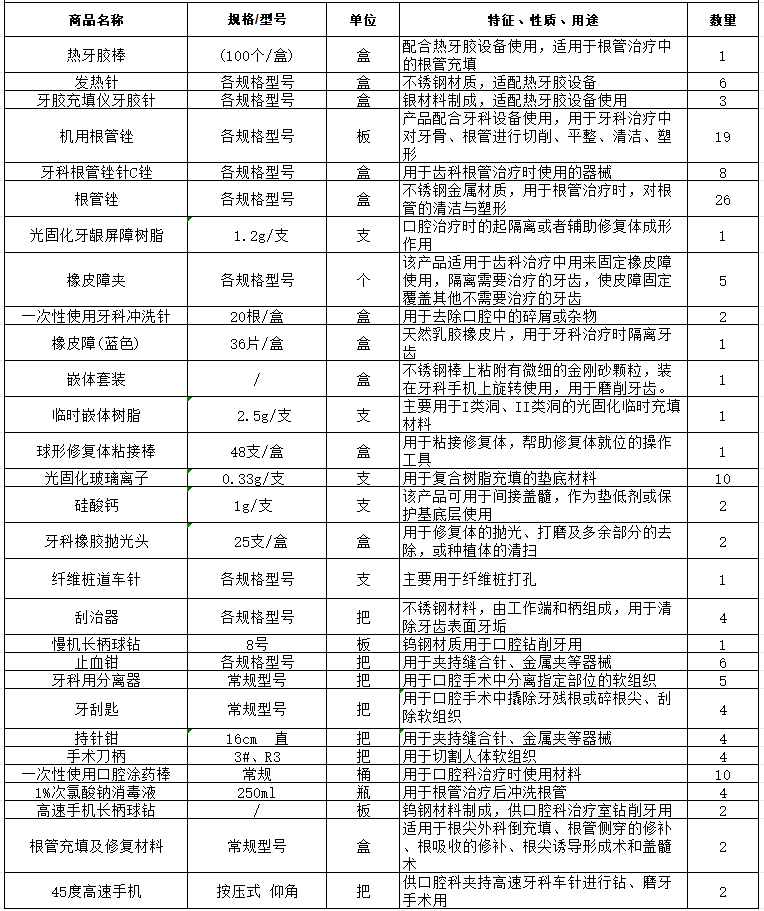 | 商品名称 | 规格/型号 | 单位 | 特征、性质、用途 | 数量 |
|---|---|---|---|---|
| 热牙胶棒 | (100个/盒) | 盒 | 配合热牙胶设备使用，适用于根管治疗中的根管充填 | 1 |
| 发热针 | 各规格型号 | 盒 | 不锈钢材质，适配热牙胶设备 | 6 |
| 牙胶充填仪牙胶针 | 各规格型号 | 盒 | 银材料制成，适配热牙胶设备使用 | 3 |
| 机用根管锉 | 各规格型号 | 板 | 产品配合牙科设备使用，用于牙科治疗中对牙骨、根管进行切削、平整、清洁、塑形 | 19 |
| 牙科根管锉针C锉 | 各规格型号 | 盒 | 用于齿科根管治疗时使用的器械 | 8 |
| 根管锉 | 各规格型号 | 盒 | 不锈钢金属材质，用于根管治疗时，对根管的清洁与塑形 | 26 |
| 光固化牙龈屏障树脂 | 1.2g/支 | 支 | 口腔治疗时的起隔离或者辅助修复体成形作用 | 1 |
| 橡皮障夹 | 各规格型号 | 个 | 该产品适用于齿科治疗中用来固定橡皮障使用，隔离需要治疗的牙齿，使皮障固定覆盖其他不需要治疗的牙齿 | 5 |
| 一次性使用牙科冲洗针 | 20根/盒 | 盒 | 用于去除口腔中的碎屑或杂物 | 2 |
| 橡皮障(蓝色) | 36片/盒 | 盒 | 天然乳胶橡皮片，用于牙科治疗时隔离牙齿 | 1 |
| 嵌体套装 | / | 盒 | 不锈钢棒上粘附有微细的金刚砂颗粒，装在牙科手机上旋转使用，用于磨削牙齿。 | 1 |
| 临时嵌体树脂 | 2.5g/支 | 支 | 主要用于I类洞、II类洞的光固化临时充填材料 | 1 |
| 球形修复体粘接棒 | 48支/盒 | 盒 | 用于粘接修复体，帮助修复体就位的操作工具 | 1 |
| 光固化玻璃离子 | 0.33g/支 | 支 | 用于复合树脂充填的垫底材料 | 10 |
| 硅酸钙 | 1g/支 | 支 | 该产品可用于间接盖髓，作为垫低剂或保护基底层使用 | 2 |
| 牙科橡胶抛光头 | 25支/盒 | 盒 | 用于修复体的抛光、打磨及多余部分的去除，或种植体的清扫 | 2 |
| 纤维桩道车针 | 各规格型号 | 支 | 主要用于纤维桩打孔 | 1 |
| 刮治器 | 各规格型号 | 把 | 不锈钢材料，由工作端和柄组成，用于清除牙齿表面牙垢 | 4 |
| 慢机长柄球钻 | 8号 | 板 | 钨钢材质用于口腔钻削牙用 | 1 |
| 止血钳 | 各规格型号 | 把 | 用于夹持缝合针、金属夹等器械 | 6 |
| 牙科用分离器 | 常规型号 | 把 | 用于口腔手术中分离指定部位的软组织 | 5 |
| 牙刮匙 | 常规型号 | 把 | 用于口腔手术中撬除牙残根或碎根尖、刮除软组织 | 4 |
| 持针钳 | 16cm 直 | 把 | 用于夹持缝合针、金属夹等器械 | 4 |
| 手术刀柄 | 3#、R3 | 把 | 用于切割人体软组织 | 4 |
| 一次性使用口腔涂药棒 | 常规 | 桶 | 用于口腔科治疗时使用材料 | 10 |
| 1%次氯酸钠消毒液 | 250ml | 瓶 | 用于根管治疗后冲洗根管 | 4 |
| 高速手机长柄球钻 | / | 板 | 钨钢材料制成，供口腔科治疗室钻削牙用 | 2 |
| 根管充填及修复材料 | 常规型号 | 盒 | 适用于根尖外科倒充填、根管侧穿的修补、根吸收的修补、根尖诱导形成术和盖髓术 | 2 |
| 45度高速手机 | 按压式 仰角 | 把 | 供口腔科夹持高速牙科车针进行钻、磨牙手术用 | 2 |